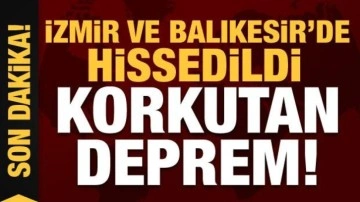 SON DAKİKA!

İZMİR VE BALIKESİR'DE HİSSEDİLDİ

KORKUTAN DEPREM!